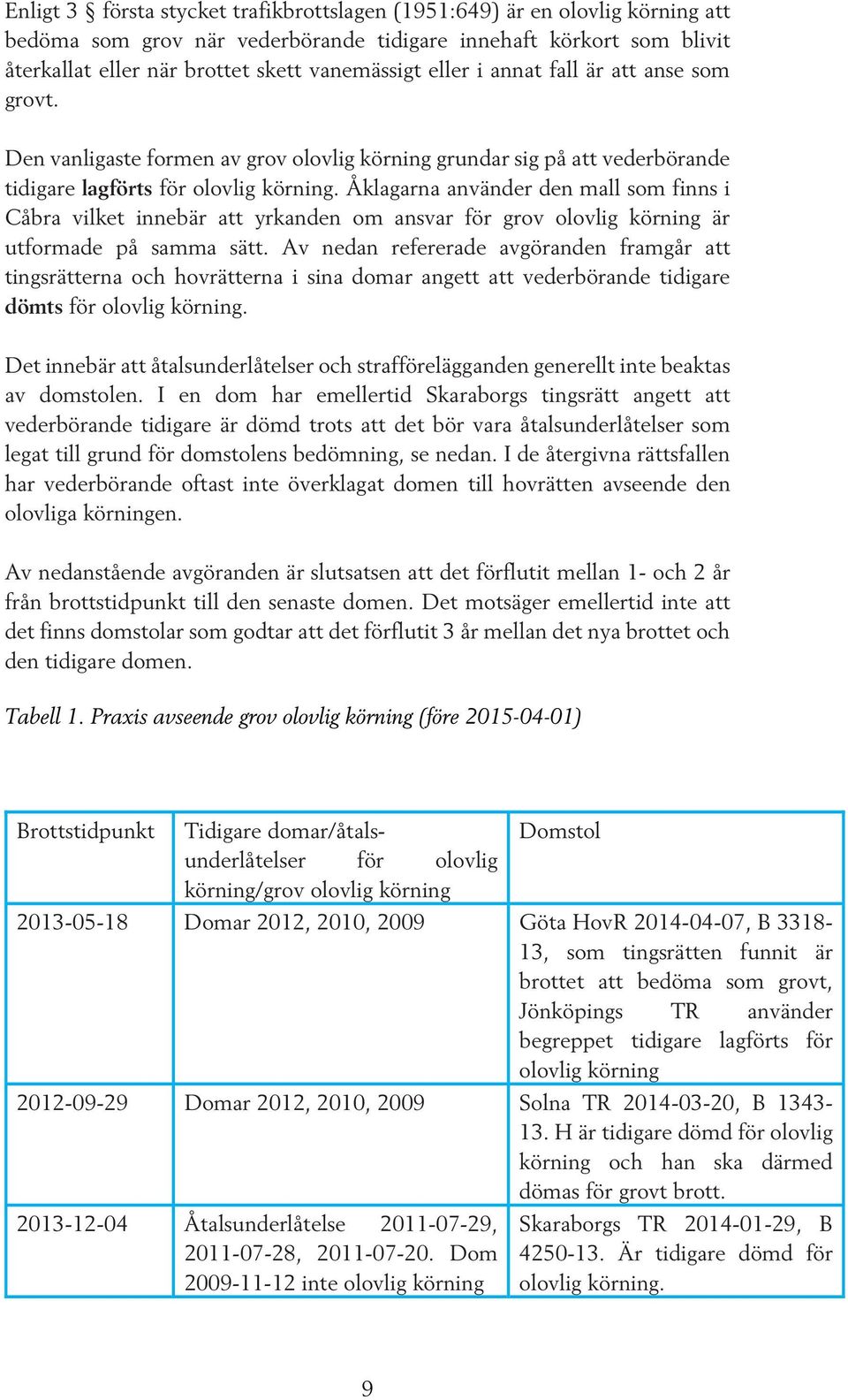 Enligt 3 § första stycket trafikbrottslagen (1951:649) är en olovlig körning att bedöma som grov när vederbörande tidigare innehaft körkort som blivit återkallat eller när brottet skett vanemässigt eller i annat fall är att anse som grovt.

Den vanligaste formen av grov olovlig körning grundar sig på att vederbörande tidigare lagförts för olovlig körning. Åklagarna använder den mall som finns i Cåbra vilket innebär att yrkanden om ansvar för grov olovlig körning är utformade på samma sätt. Av nedan refererade avgöranden framgår att tingsrätterna och hovrätterna i sina domar angett att vederbörande tidigare dömts för olovlig körning.

Det innebär att åtalsunderlåtelser och strafförelägganden generellt inte beaktas av domstolen. I en dom har emellertid Skaraborgs tingsrätt angett att vederbörande tidigare är dömd trots att det bör vara åtalsunderlåtelser som legat till grund för domstolens bedömning, se nedan. I de återgivna rättsfallen har vederbörande oftast inte överklagat domen till hovrätten avseende den olovliga körningen.

Av nedanstående avgöranden är slutsatsen att det förflutit mellan 1- och 2 år från brottstidpunkt till den senaste domen. Det motsäger emellertid inte att det finns domstolar som godtar att det förflutit 3 år mellan det nya brottet och den tidigare domen.

Tabell 1. Praxis avseende grov olovlig körning (före 2015-04-01)

| Brottstidpunkt | Tidigare domar/åtalsunderlåtelser för olovlig körning/grov olovlig körning | Domstol |
|---|---|---|
| 2013-05-18 | Domar 2012, 2010, 2009 | Göta HovR 2014-04-07, B 3318-13, som tingsrätten funnit är brottet att bedöma som grovt, Jönköpings TR använder begreppet tidigare lagförts för olovlig körning |
| 2012-09-29 | Domar 2012, 2010, 2009 | Solna TR 2014-03-20, B 1343-13. H är tidigare dömd för olovlig körning och han ska därmed dömas för grovt brott. |
| 2013-12-04 | Åtalsunderlåtelse 2011-07-29, 2011-07-28, 2011-07-20. Dom 2009-11-12 inte olovlig körning | Skaraborgs TR 2014-01-29, B 4250-13. Är tidigare dömd för olovlig körning. |

9